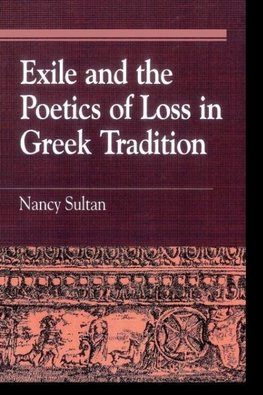 Exile and the Poetics of Loss in Greek Tradition

Nancy Sultan